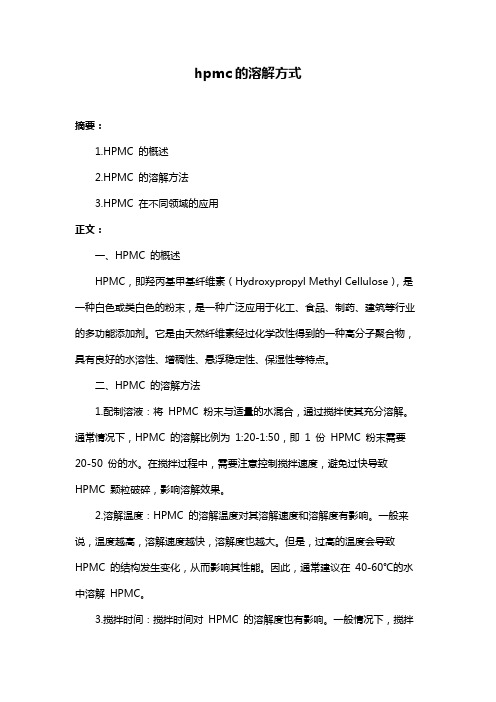 hpmc的溶解方式

摘要：

1.HPMC 的概述

2.HPMC 的溶解方法

3.HPMC 在不同领域的应用

正文：

一、HPMC 的概述

HPMC，即羟丙基甲基纤维素（Hydroxypropyl Methyl Cellulose），是一种白色或类白色的粉末，是一种广泛应用于化工、食品、制药、建筑等行业的多功能添加剂。它是由天然纤维素经过化学改性得到的一种高分子聚合物，具有良好的水溶性、增稠性、悬浮稳定性、保湿性等特点。

二、HPMC 的溶解方法

1.配制溶液：将 HPMC 粉末与适量的水混合，通过搅拌使其充分溶解。通常情况下，HPMC 的溶解比例为 1:20-1:50，即 1 份 HPMC 粉末需要 20-50 份的水。在搅拌过程中，需要注意控制搅拌速度，避免过快导致 HPMC 颗粒破碎，影响溶解效果。

2.溶解温度：HPMC 的溶解温度对其溶解速度和溶解度有影响。一般来说，温度越高，溶解速度越快，溶解度也越大。但是，过高的温度会导致 HPMC 的结构发生变化，从而影响其性能。因此，通常建议在 40-60°C的水中溶解 HPMC。

3.搅拌时间：搅拌时间对 HPMC 的溶解度也有影响。一般情况下，搅拌